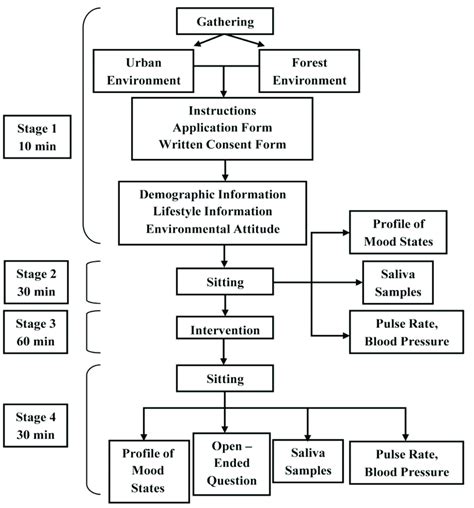 Gathering

Urban Environment

Forest Environment

Stage 1
10 min

Instructions
Application Form
Written Consent Form

Demographic Information
Lifestyle Information
Environmental Attitude

Profile of Mood States

Stage 2
30 min

Sitting

Saliva Samples

Stage 3
60 min

Intervention

Pulse Rate, Blood Pressure

Sitting

Stage 4
30 min

Profile of Mood States

Open – Ended Question

Saliva Samples

Pulse Rate, Blood Pressure